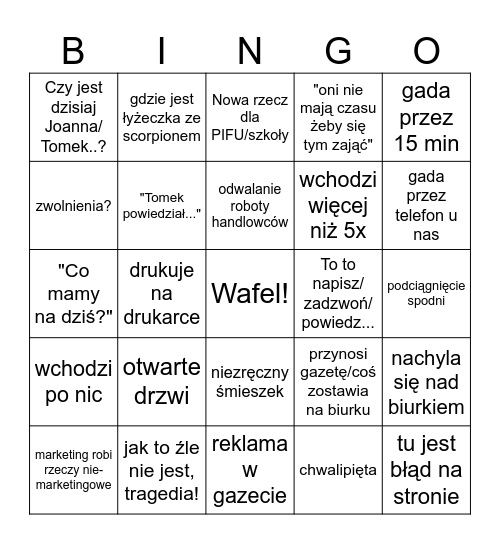 | B | I | N | G | O |
|---|---|---|---|---|
| Czy jest dzisiaj Joanna/ Tomek..? | gdzie jest łyżeczka ze scorpionem | Nowa rzecz dla PIFU/szkoły | "oni nie mają czasu żeby się tym zająć" | gada przez 15 min |
| zwolnienia? | "Tomek powiedział..." | odwalanie roboty handlowców | wchodzi więcej niż 5x | gada przez telefon u nas |
| "Co mamy na dziś?" | drukuje na drukarce | Wafel! | To to napisz/ zadzwoń/ powiedz... | podciągnięcie spodni |
| wchodzi po nic | otwarte drzwi | niezręczny śmieszek | przynosi gazetę/coś zostawia na biurku | nachyla się nad biurkiem |
| marketing robi rzeczy nie-marketingowe | jak to źle nie jest, tragedia! | reklama w gazecie | chwalipięta | tu jest błąd na stronie |